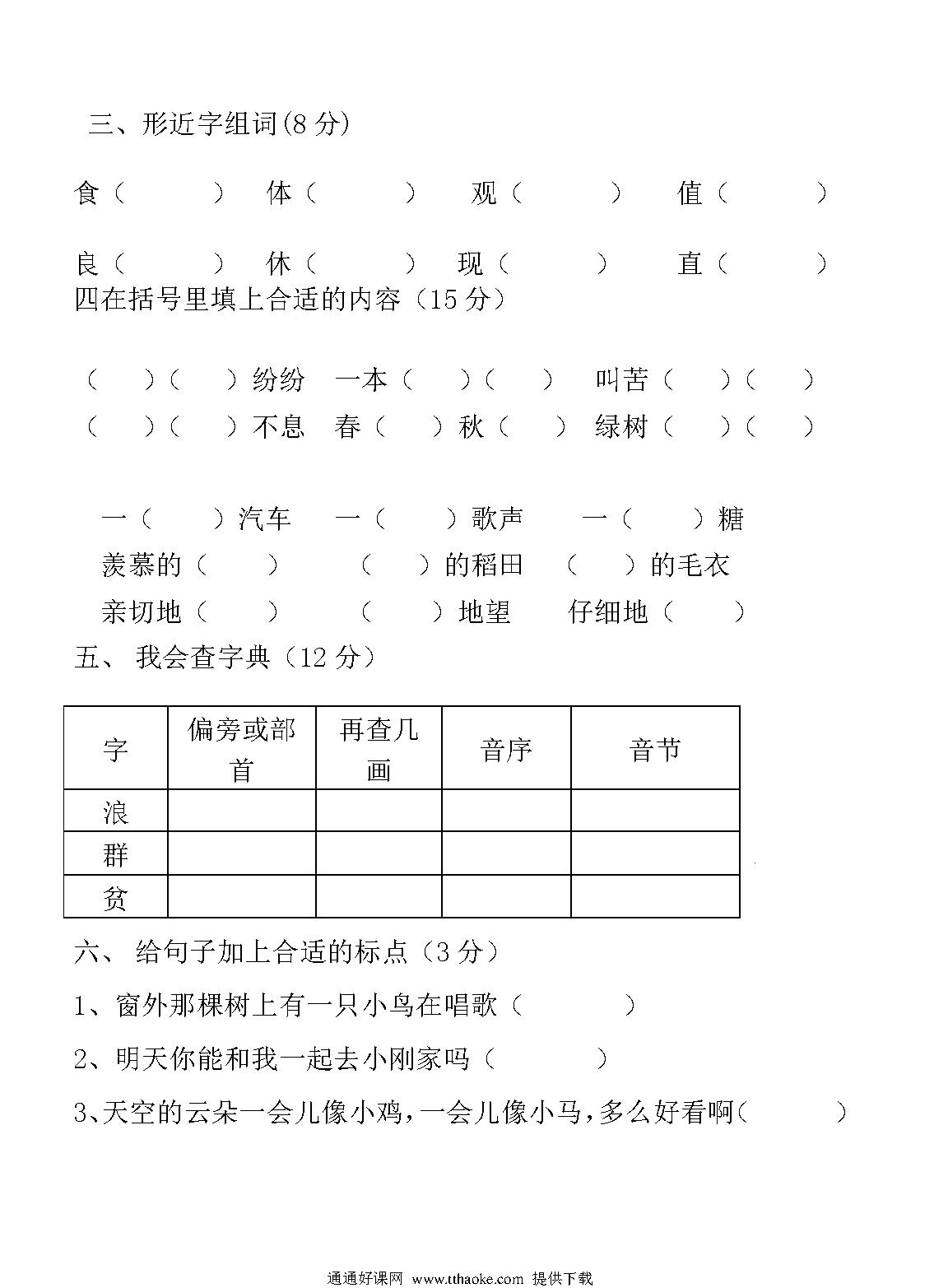 三、形近字组词(8 分)

食（ ） 体（ ） 观（ ） 值（ ）

良（ ） 休（ ） 现（ ） 直（ ）

四在括号里填上合适的内容（15 分）

（ ）（ ）纷纷 一本（ ）（ ） 叫苦（ ）（ ）

（ ）（ ）不息 春（ ）秋（ ） 绿树（ ）（ ）

一（ ）汽车 一（ ）歌声 一（ ）糖

羡慕的（ ） （ ）的稻田 （ ）的毛衣

亲切地（ ） （ ）地望 仔细地（ ）

五、 我会查字典（12 分）

| 字 | 偏旁或部首 | 再查几画 | 音序 | 音节 |
|---|---|---|---|---|
| 浪 | | | | |
| 群 | | | | |
| 贫 | | | | |

六、 给句子加上合适的标点（3 分）

1、窗外那棵树上有一只小鸟在唱歌（ ）

2、明天你能和我一起去小刚家吗（ ）

3、天空的云朵一会儿像小鸡，一会儿像小马，多么好看啊（ ）

通通好课网 www.tthaoke.com 提供下载